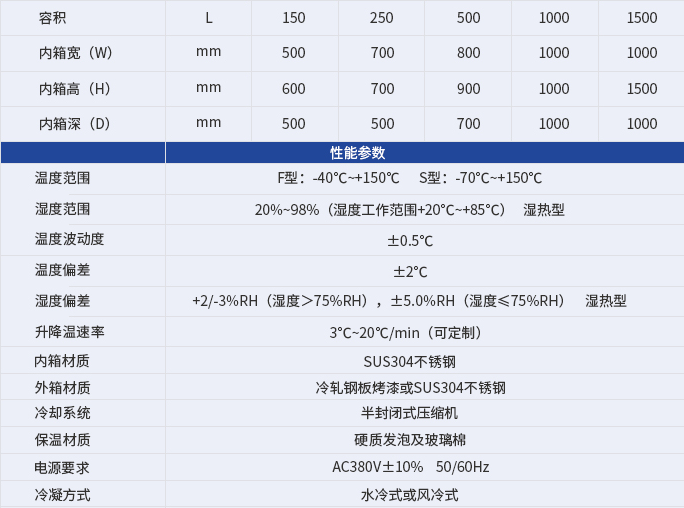 | 容积 | L | 150 | 250 | 500 | 1000 | 1500 |
|---|---|---|---|---|---|---|
| 内箱宽（W） | mm | 500 | 700 | 800 | 1000 | 1000 |
| 内箱高（H） | mm | 600 | 700 | 900 | 1000 | 1500 |
| 内箱深（D） | mm | 500 | 500 | 700 | 1000 | 1000 |
|  | 性能参数 |  |  |  |  |  |
| 温度范围 | F型：-40°C~+150°C S型：-70°C~+150°C |  |  |  |  |  |
| 湿度范围 | 20%~98%（湿度工作范围+20°C~+85°C） 湿热型 |  |  |  |  |  |
| 温度波动度 | ±0.5°C |  |  |  |  |  |
| 温度偏差 | ±2°C |  |  |  |  |  |
| 湿度偏差 | +2/-3%RH（湿度＞75%RH），±5.0%RH（湿度≤75%RH） 湿热型 |  |  |  |  |  |
| 升降温速率 | 3°C~20°C/min（可定制） |  |  |  |  |  |
| 内箱材质 | SUS304不锈钢 |  |  |  |  |  |
| 外箱材质 | 冷轧钢板烤漆或SUS304不锈钢 |  |  |  |  |  |
| 冷却系统 | 半封闭式压缩机 |  |  |  |  |  |
| 保温材质 | 硬质发泡及玻璃棉 |  |  |  |  |  |
| 电源要求 | AC380V±10% 50/60Hz |  |  |  |  |  |
| 冷凝方式 | 水冷式或风冷式 |  |  |  |  |  |